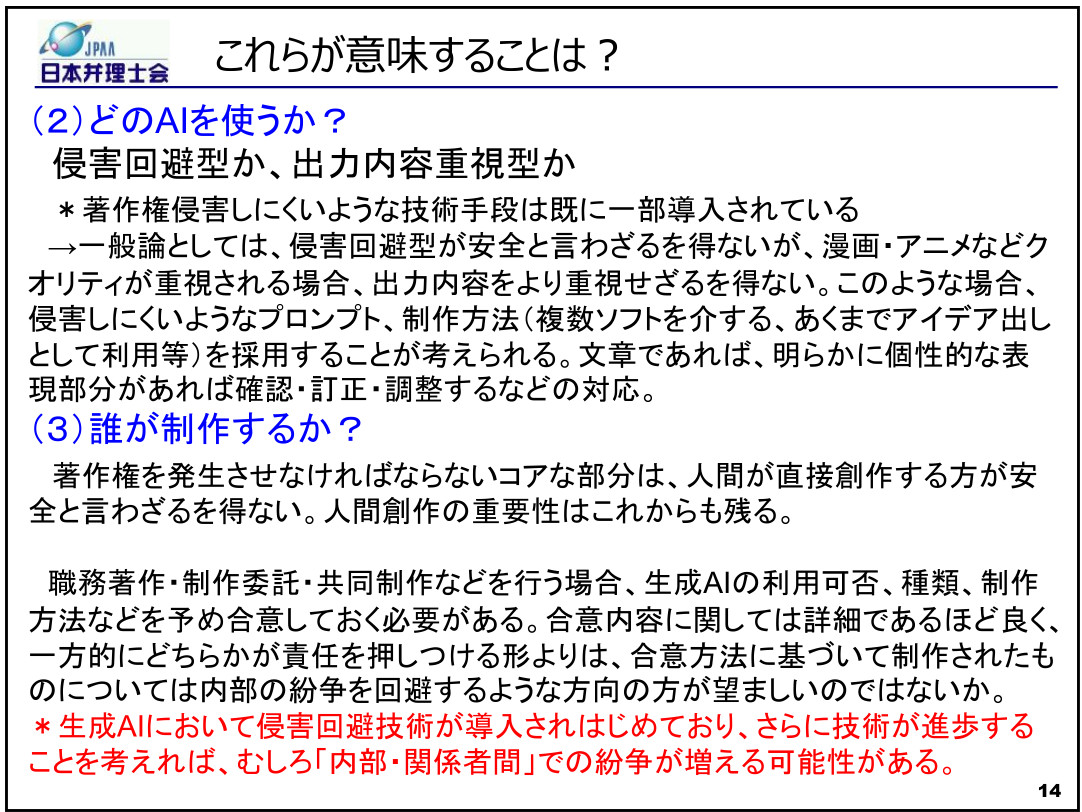 JPAA
日本弁理士会

これらが意味することは？

（2）どのAIを使うか？
侵害回避型か、出力内容重視型か
＊著作権侵害しにくいような技術手段は既に一部導入されている
→一般論としては、侵害回避型が安全と言わざるを得ないが、漫画・アニメなどクオリティが重視される場合、出力内容をより重視せざるを得ない。このような場合、侵害しにくいようなプロンプト、制作方法（複数ソフトを介する、あくまでアイデア出しとして利用等）を採用することが考えられる。文章であれば、明らかに個性的な表現部分があれば確認・訂正・調整するなどの対応。

（3）誰が制作するか？
著作権を発生させなければならないコアな部分は、人間が直接創作する方が安全と言わざるを得ない。人間創作の重要性はこれからも残る。

職務著作・制作委託・共同制作などを行う場合、生成AIの利用可否、種類、制作方法などを予め合意しておく必要がある。合意内容に関しては詳細であるほど良く、一方的にどちらかが責任を押しつける形よりは、合意方法に基づいて制作されたものについては内部の紛争を回避するような方向の方が望ましいのではないか。
＊生成AIにおいて侵害回避技術が導入されはじめており、さらに技術が進歩することを考えれば、むしろ「内部・関係者間」での紛争が増える可能性がある。

14